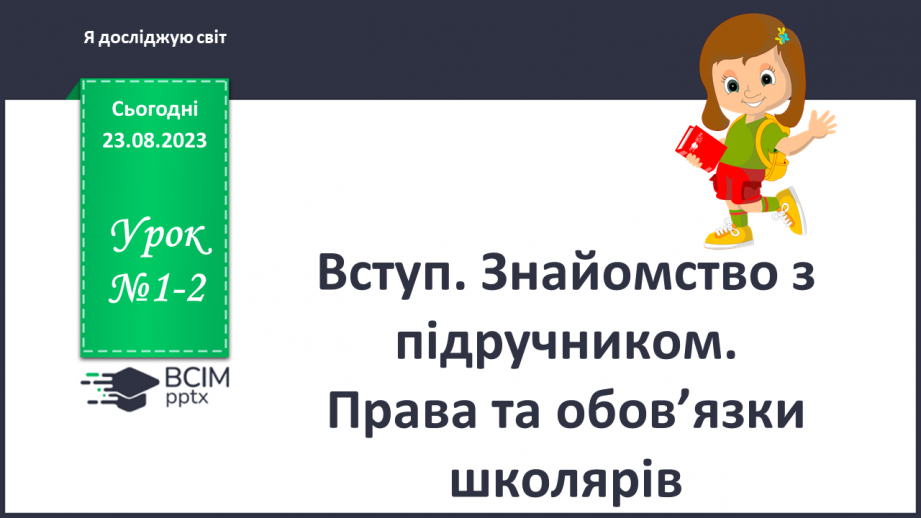 Я досліджую світ

Сьогодні
23.08.2023

Урок
№1-2

ВСІМ
pptx

Вступ. Знайомство з підручником.
Права та обов’язки школярів